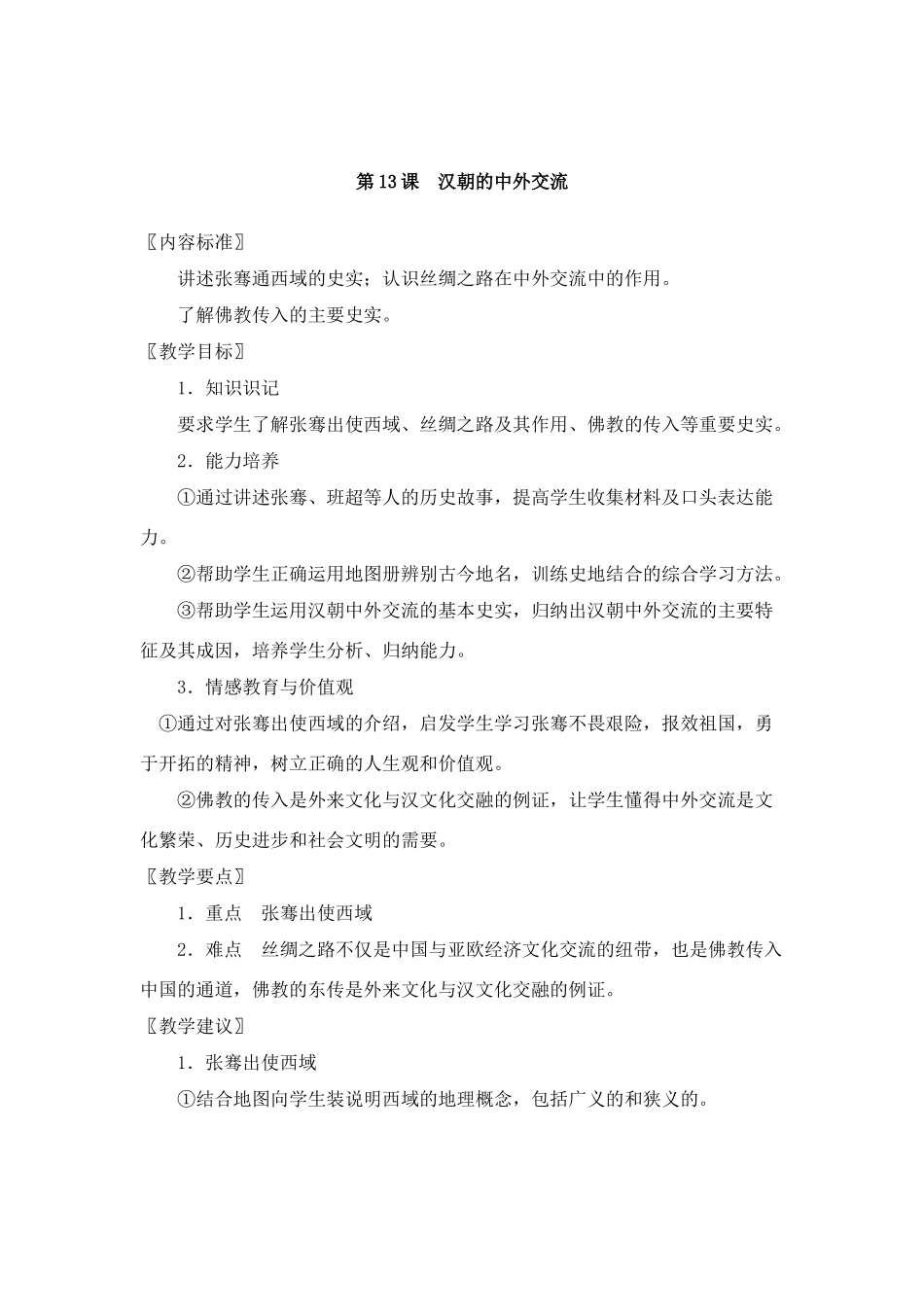 第13课　汉朝的中外交流

〖内容标准〗

讲述张骞通西域的史实；认识丝绸之路在中外交流中的作用。

了解佛教传入的主要史实。

〖教学目标〗

1．知识识记

要求学生了解张骞出使西域、丝绸之路及其作用、佛教的传入等重要史实。

2．能力培养

①通过讲述张骞、班超等人的历史故事，提高学生收集材料及口头表达能力。

②帮助学生正确运用地图册辨别古今地名，训练史地结合的综合学习方法。

③帮助学生运用汉朝中外交流的基本史实，归纳出汉朝中外交流的主要特征及其成因，培养学生分析、归纳能力。

3．情感教育与价值观

①通过对张骞出使西域的介绍，启发学生学习张骞不畏艰险，报效祖国，勇于开拓的精神，树立正确的人生观和价值观。

②佛教的传入是外来文化与汉文化交融的例证，让学生懂得中外交流是文化繁荣、历史进步和社会文明的需要。

〖教学要点〗

1．重点　张骞出使西域

2．难点　丝绸之路不仅是中国与亚欧经济文化交流的纽带，也是佛教传入中国的通道，佛教的东传是外来文化与汉文化交融的例证。

〖教学建议〗

1．张骞出使西域

①结合地图向学生装说明西域的地理概念，包括广义的和狭义的。